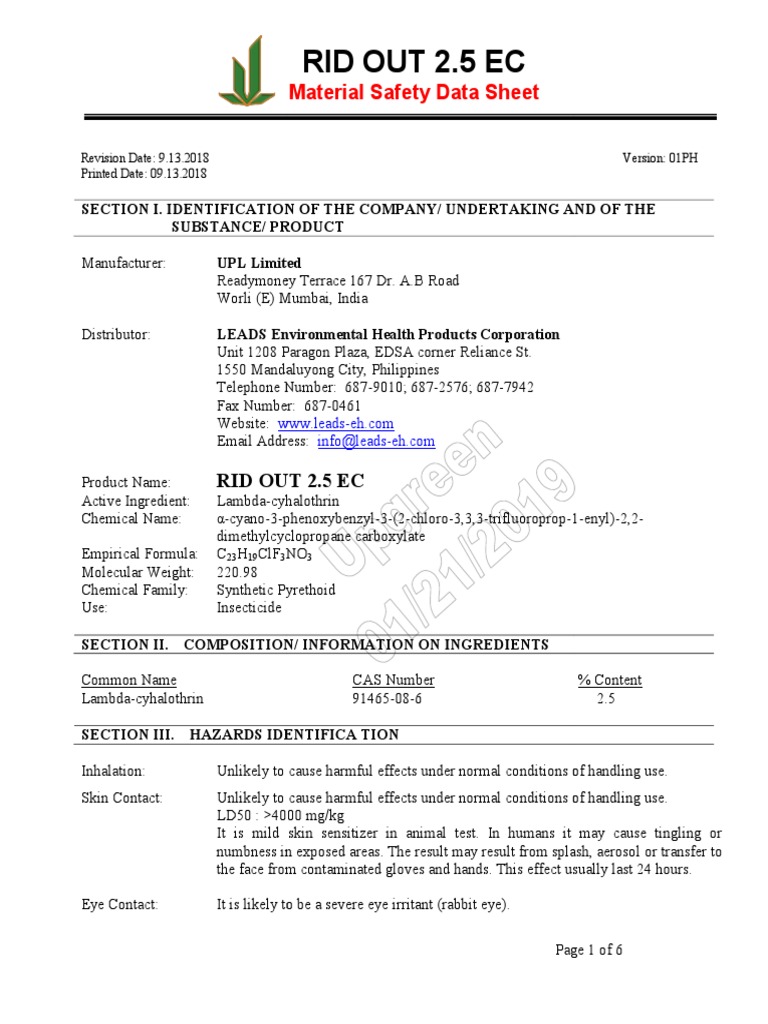 RID OUT 2.5 EC
Material Safety Data Sheet

Revision Date: 9.13.2018
Printed Date: 09.13.2018

Version: 01PH

SECTION I. IDENTIFICATION OF THE COMPANY/ UNDERTAKING AND OF THE SUBSTANCE/ PRODUCT

Manufacturer: UPL Limited
Readymoney Terrace 167 Dr. A.B Road
Worli (E) Mumbai, India

Distributor: LEADS Environmental Health Products Corporation
Unit 1208 Paragon Plaza, EDSA corner Reliance St.
1550 Mandaluyong City, Philippines
Telephone Number: 687-9010; 687-2576; 687-7942
Fax Number: 687-0461
Website: www.leads-eh.com
Email Address: info@leads-eh.com

Product Name: RID OUT 2.5 EC
Active Ingredient: Lambda-cyhalothrin
Chemical Name: α-cyano-3-phenoxybenzyl-3-(2-chloro-3,3,3-trifluoroprop-1-enyl)-2,2-dimethylcyclopropane carboxylate
Empirical Formula: $C_{23}H_{19}ClF_3NO_3$
Molecular Weight: 220.98
Chemical Family: Synthetic Pyrethoid
Use: Insecticide

Upgreen
01/21/2019

SECTION II. COMPOSITION/ INFORMATION ON INGREDIENTS

| Common Name | CAS Number | % Content |
|---|---|---|
| Lambda-cyhalothrin | 91465-08-6 | 2.5 |

SECTION III. HAZARDS IDENTIFICA TION

Inhalation: Unlikely to cause harmful effects under normal conditions of handling use.

Skin Contact: Unlikely to cause harmful effects under normal conditions of handling use.
LD50 : >4000 mg/kg
It is mild skin sensitizer in animal test. In humans it may cause tingling or numbness in exposed areas. The result may result from splash, aerosol or transfer to the face from contaminated gloves and hands. This effect usually last 24 hours.

Eye Contact: It is likely to be a severe eye irritant (rabbit eye).

Page 1 of 6